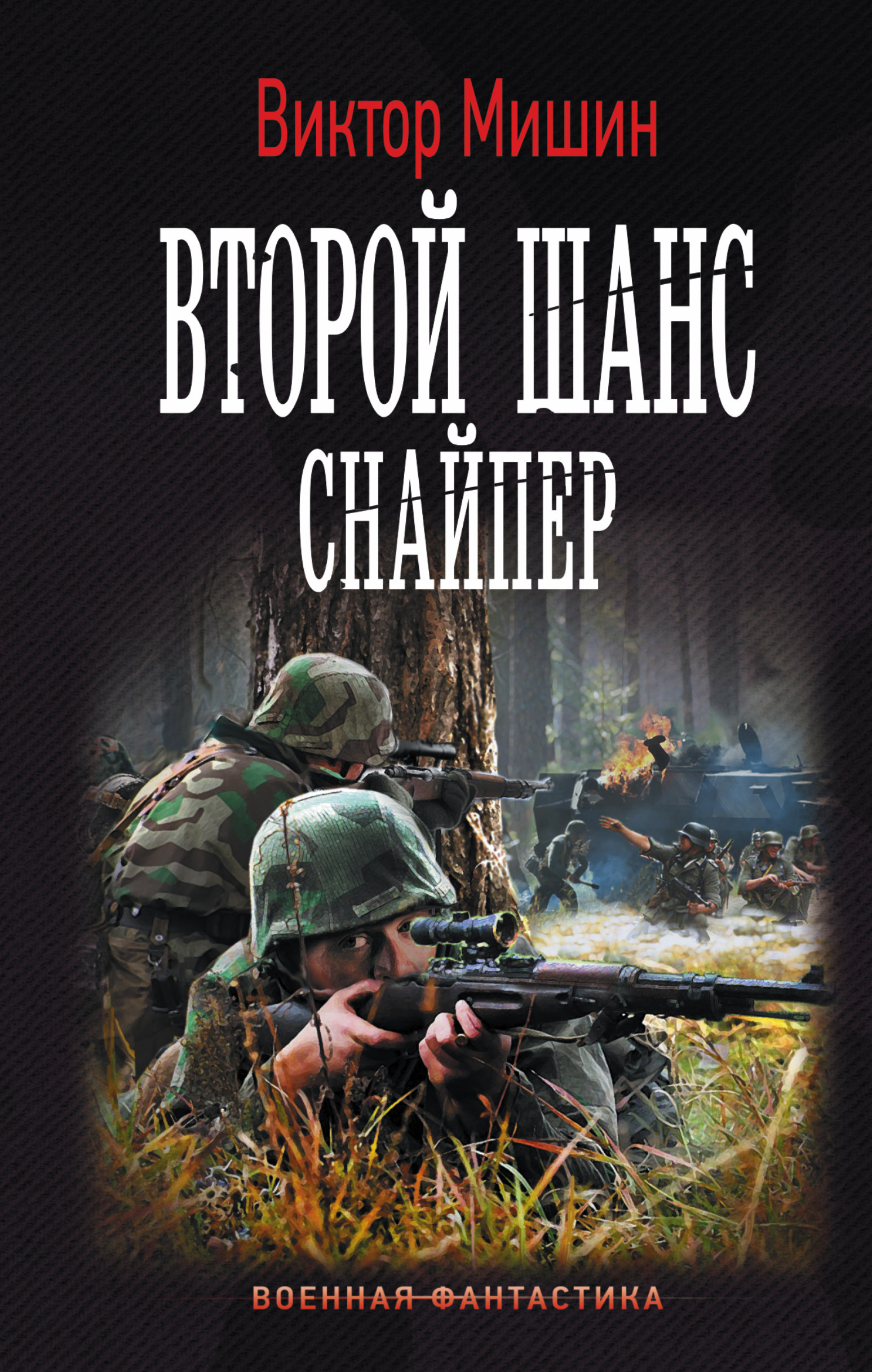 Виктор Мишин

ВТОРОЙ ШАНС
СНАЙПЕР

ВОЕННАЯ ФАНТАСТИКА